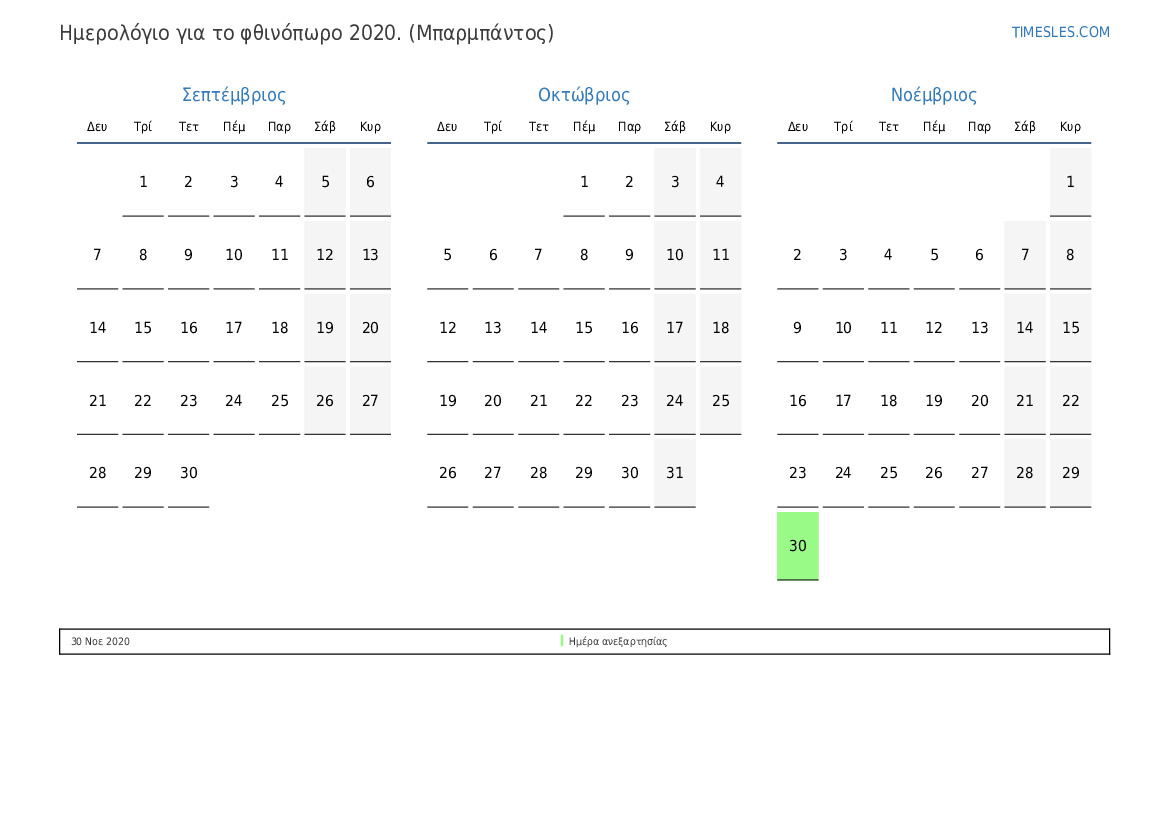 Ημερολόγιο για το φθινόπωρο 2020. (Μπαρμπάντος)

TIMESLES.COM

Σεπτέμβριος

| Δευ | Τρί | Τετ | Πέμ | Παρ | Σάβ | Κυρ |
|---|---|---|---|---|---|---|
| | 1 | 2 | 3 | 4 | 5 | 6 |
| 7 | 8 | 9 | 10 | 11 | 12 | 13 |
| 14 | 15 | 16 | 17 | 18 | 19 | 20 |
| 21 | 22 | 23 | 24 | 25 | 26 | 27 |
| 28 | 29 | 30 | | | | |

Οκτώβριος

| Δευ | Τρί | Τετ | Πέμ | Παρ | Σάβ | Κυρ |
|---|---|---|---|---|---|---|
| | | | 1 | 2 | 3 | 4 |
| 5 | 6 | 7 | 8 | 9 | 10 | 11 |
| 12 | 13 | 14 | 15 | 16 | 17 | 18 |
| 19 | 20 | 21 | 22 | 23 | 24 | 25 |
| 26 | 27 | 28 | 29 | 30 | 31 | |

Νοέμβριος

| Δευ | Τρί | Τετ | Πέμ | Παρ | Σάβ | Κυρ |
|---|---|---|---|---|---|---|
| | | | | | | 1 |
| 2 | 3 | 4 | 5 | 6 | 7 | 8 |
| 9 | 10 | 11 | 12 | 13 | 14 | 15 |
| 16 | 17 | 18 | 19 | 20 | 21 | 22 |
| 23 | 24 | 25 | 26 | 27 | 28 | 29 |
| 30 | | | | | | |

30 Νοε 2020 Ημέρα ανεξαρτησίας